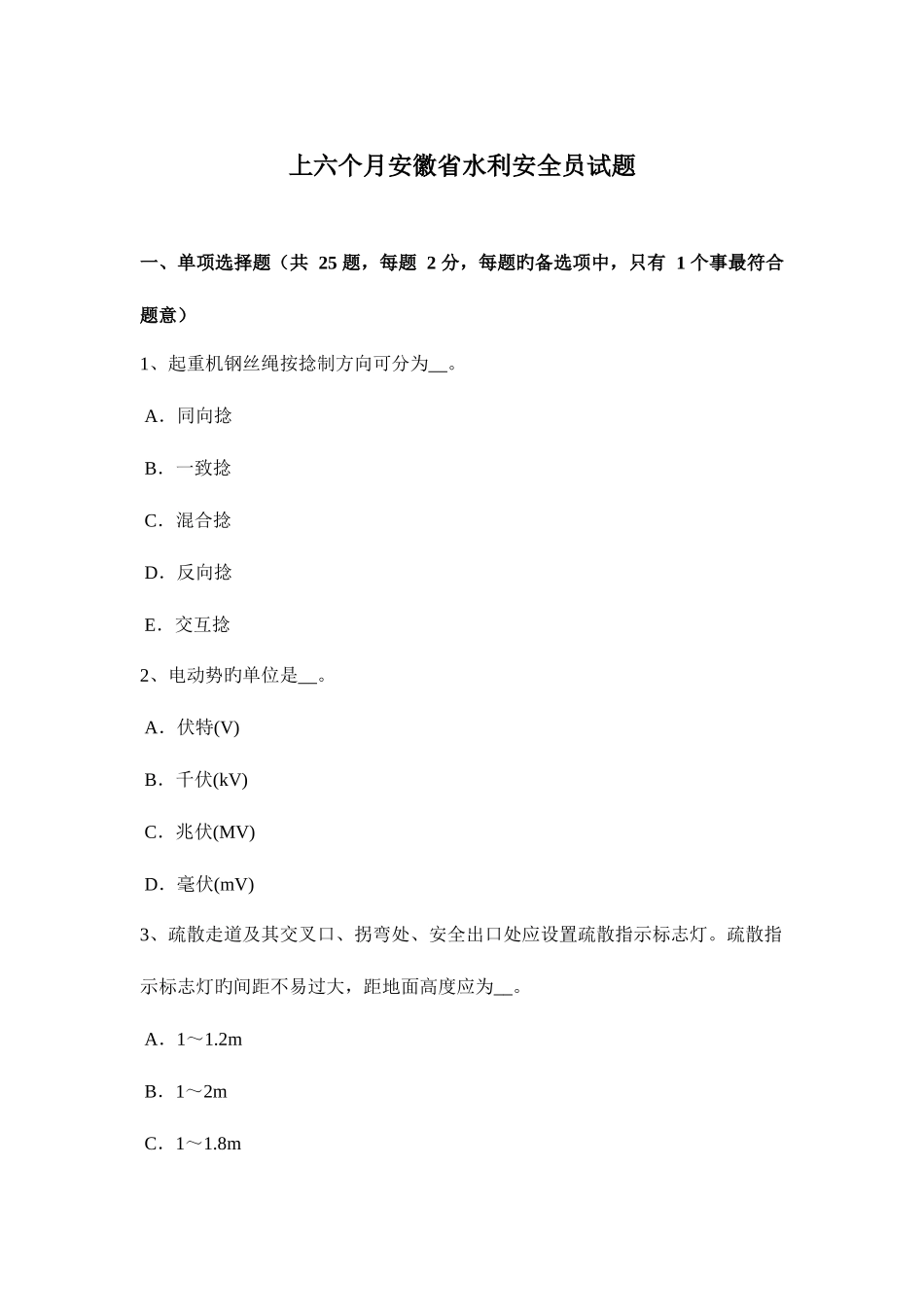 上六个月安徽省水利安全员试题

一、单项选择题（共 25 题，每题 2 分，每题旳备选项中，只有 1 个事最符合题意）

1、起重机钢丝绳按捻制方向可分为__。

A．同向捻

B．一致捻

C．混合捻

D．反向捻

E．交互捻

2、电动势旳单位是__。

A．伏特(V)

B．千伏(kV)

C．兆伏(MV)

D．毫伏(mV)

3、疏散走道及其交叉口、拐弯处、安全出口处应设置疏散指示标志灯。疏散指示标志灯旳间距不易过大，距地面高度应为__。

A．1～1.2m

B．1～2m

C．1～1.8m